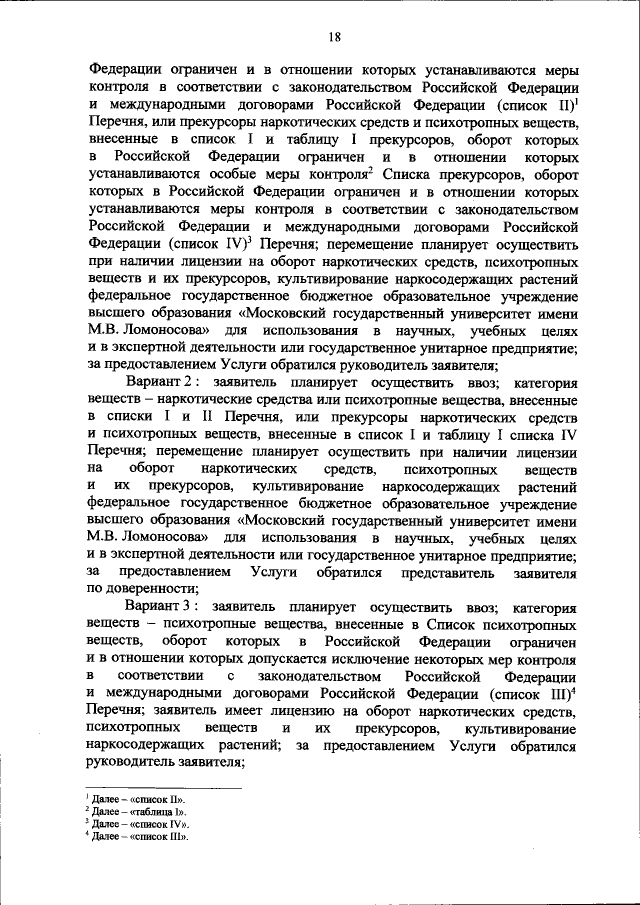 18

Федерации ограничен и в отношении которых устанавливаются меры контроля в соответствии с законодательством Российской Федерации и международными договорами Российской Федерации (список II)$^1$ Перечня, или прекурсоры наркотических средств и психотропных веществ, внесенные в список I и таблицу I прекурсоров, оборот которых в Российской Федерации ограничен и в отношении которых устанавливаются особые меры контроля$^2$ Списка прекурсоров, оборот которых в Российской Федерации ограничен и в отношении которых устанавливаются меры контроля в соответствии с законодательством Российской Федерации и международными договорами Российской Федерации (список IV)$^3$ Перечня; перемещение планирует осуществить при наличии лицензии на оборот наркотических средств, психотропных веществ и их прекурсоров, культивирование наркосодержащих растений федеральное государственное бюджетное образовательное учреждение высшего образования «Московский государственный университет имени М.В. Ломоносова» для использования в научных, учебных целях и в экспертной деятельности или государственное унитарное предприятие; за предоставлением Услуги обратился руководитель заявителя;

Вариант 2 : заявитель планирует осуществить ввоз; категория веществ – наркотические средства или психотропные вещества, внесенные в списки I и II Перечня, или прекурсоры наркотических средств и психотропных веществ, внесенные в список I и таблицу I списка IV Перечня; перемещение планирует осуществить при наличии лицензии на оборот наркотических средств, психотропных веществ и их прекурсоров, культивирование наркосодержащих растений федеральное государственное бюджетное образовательное учреждение высшего образования «Московский государственный университет имени М.В. Ломоносова» для использования в научных, учебных целях и в экспертной деятельности или государственное унитарное предприятие; за предоставлением Услуги обратился представитель заявителя по доверенности;

Вариант 3 : заявитель планирует осуществить ввоз; категория веществ – психотропные вещества, внесенные в Список психотропных веществ, оборот которых в Российской Федерации ограничен и в отношении которых допускается исключение некоторых мер контроля в соответствии с законодательством Российской Федерации и международными договорами Российской Федерации (список III)$^4$ Перечня; заявитель имеет лицензию на оборот наркотических средств, психотропных веществ и их прекурсоров, культивирование наркосодержащих растений; за предоставлением Услуги обратился руководитель заявителя;

$^1$ Далее – «список II».
$^2$ Далее – «таблица I».
$^3$ Далее – «список IV».
$^4$ Далее – «список III».